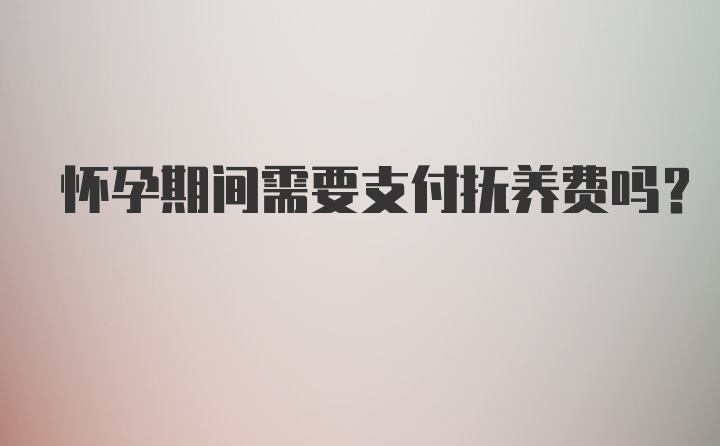 怀孕期间需要支付抚养费吗?